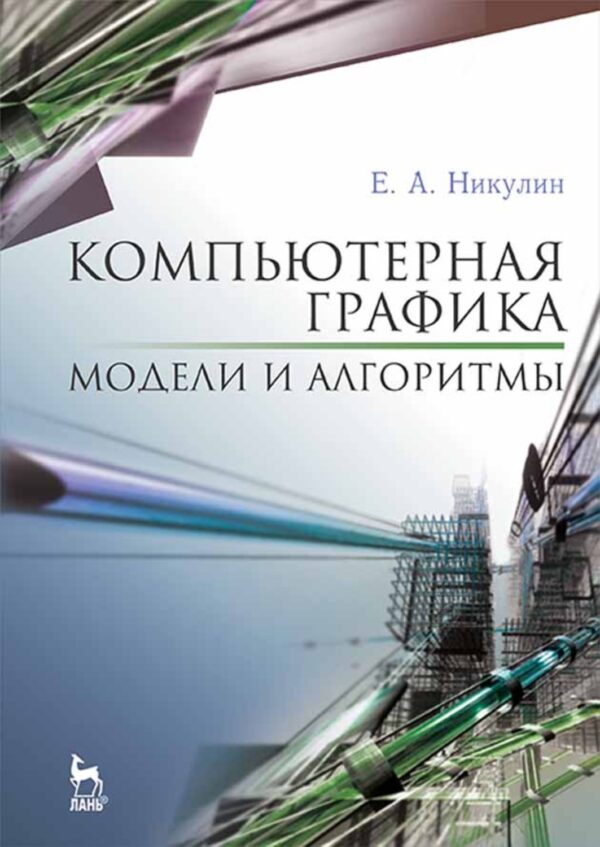 Е. А. Никулин

КОМПЬЮТЕРНАЯ ГРАФИКА

МОДЕЛИ И АЛГОРИТМЫ

ЛАНЬ®